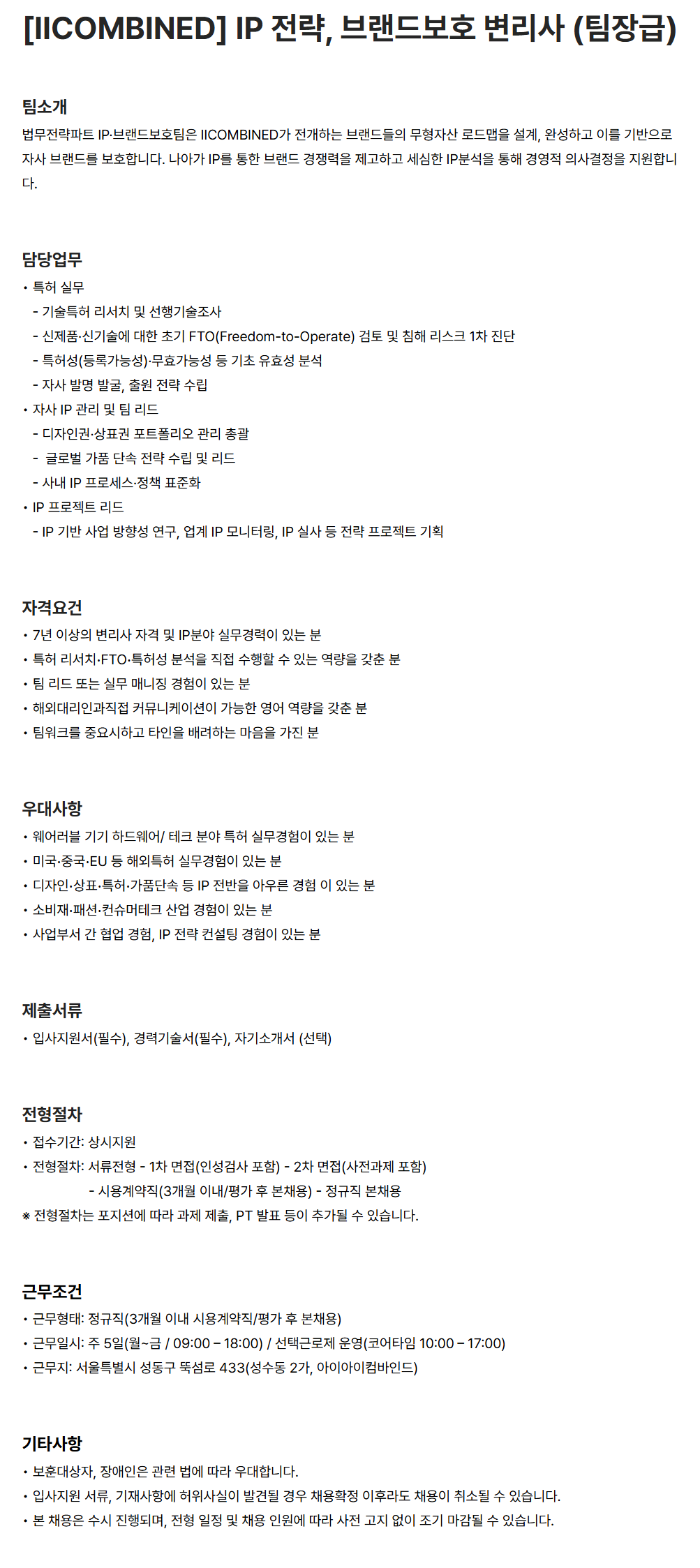 [IICOMBINED] IP 전략, 브랜드보호 변리사 (팀장급)

팀소개

법무전략파트 IP·브랜드보호팀은 IICOMBINED가 전개하는 브랜드들의 무형자산 로드맵을 설계, 완성하고 이를 기반으로 자사 브랜드를 보호합니다. 나아가 IP를 통한 브랜드 경쟁력을 제고하고 세심한 IP분석을 통해 경영적 의사결정을 지원합니다.

담당업무

• 특허 실무
- 기술특허 리서치 및 선행기술조사
- 신제품·신기술에 대한 초기 FTO(Freedom-to-Operate) 검토 및 침해 리스크 1차 진단
- 특허성(등록가능성)·무효가능성 등 기초 유효성 분석
- 자사 발명 발굴, 출원 전략 수립
• 자사 IP 관리 및 팀 리드
- 디자인권·상표권 포트폴리오 관리 총괄
- 글로벌 가품 단속 전략 수립 및 리드
- 사내 IP 프로세스·정책 표준화
• IP 프로젝트 리드
- IP 기반 사업 방향성 연구, 업계 IP 모니터링, IP 실사 등 전략 프로젝트 기획

자격요건

• 7년 이상의 변리사 자격 및 IP분야 실무경력이 있는 분
• 특허 리서치·FTO·특허성 분석을 직접 수행할 수 있는 역량을 갖춘 분
• 팀 리드 또는 실무 매니징 경험이 있는 분
• 해외대리인과직접 커뮤니케이션이 가능한 영어 역량을 갖춘 분
• 팀워크를 중요시하고 타인을 배려하는 마음을 가진 분

우대사항

• 웨어러블 기기 하드웨어/ 테크 분야 특허 실무경험이 있는 분
• 미국·중국·EU 등 해외특허 실무경험이 있는 분
• 디자인·상표·특허·가품단속 등 IP 전반을 아우른 경험 이 있는 분
• 소비재·패션·컨슈머테크 산업 경험이 있는 분
• 사업부서 간 협업 경험, IP 전략 컨설팅 경험이 있는 분

제출서류

• 입사지원서(필수), 경력기술서(필수), 자기소개서 (선택)

전형절차

• 접수기간: 상시지원
• 전형절차: 서류전형 - 1차 면접(인성검사 포함) - 2차 면접(사전과제 포함) - 시용계약직(3개월 이내/평가 후 본채용) - 정규직 본채용
※ 전형절차는 포지션에 따라 과제 제출, PT 발표 등이 추가될 수 있습니다.

근무조건

• 근무형태: 정규직(3개월 이내 시용계약직/평가 후 본채용)
• 근무일시: 주 5일(월~금 / 09:00 – 18:00) / 선택근로제 운영(코어타임 10:00 – 17:00)
• 근무지: 서울특별시 성동구 뚝섬로 433(성수동 2가, 아이아이컴바인드)

기타사항

• 보훈대상자, 장애인은 관련 법에 따라 우대합니다.
• 입사지원 서류, 기재사항에 허위사실이 발견될 경우 채용확정 이후라도 채용이 취소될 수 있습니다.
• 본 채용은 수시 진행되며, 전형 일정 및 채용 인원에 따라 사전 고지 없이 조기 마감될 수 있습니다.